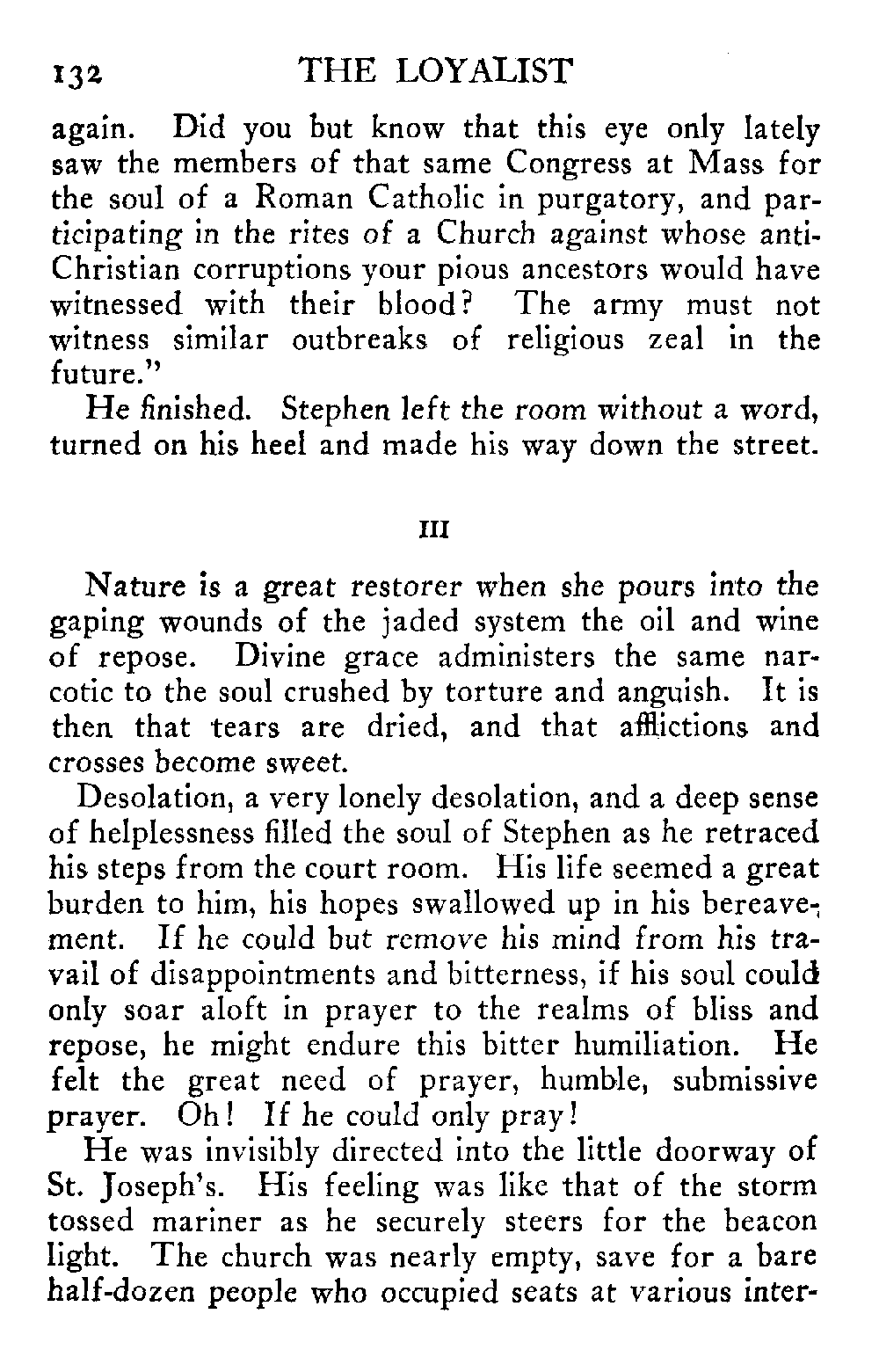 132 THE LOYALIST

again. Did you but know that this eye only lately saw the members of that same Congress at Mass for the soul of a Roman Catholic in purgatory, and participating in the rites of a Church against whose anti-Christian corruptions your pious ancestors would have witnessed with their blood? The army must not witness similar outbreaks of religious zeal in the future."

He finished. Stephen left the room without a word, turned on his heel and made his way down the street.

III

Nature is a great restorer when she pours into the gaping wounds of the jaded system the oil and wine of repose. Divine grace administers the same narcotic to the soul crushed by torture and anguish. It is then that tears are dried, and that afflictions and crosses become sweet.

Desolation, a very lonely desolation, and a deep sense of helplessness filled the soul of Stephen as he retraced his steps from the court room. His life seemed a great burden to him, his hopes swallowed up in his bereavement. If he could but remove his mind from his travail of disappointments and bitterness, if his soul could only soar aloft in prayer to the realms of bliss and repose, he might endure this bitter humiliation. He felt the great need of prayer, humble, submissive prayer. Oh! If he could only pray!

He was invisibly directed into the little doorway of St. Joseph's. His feeling was like that of the storm tossed mariner as he securely steers for the beacon light. The church was nearly empty, save for a bare half-dozen people who occupied seats at various inter-